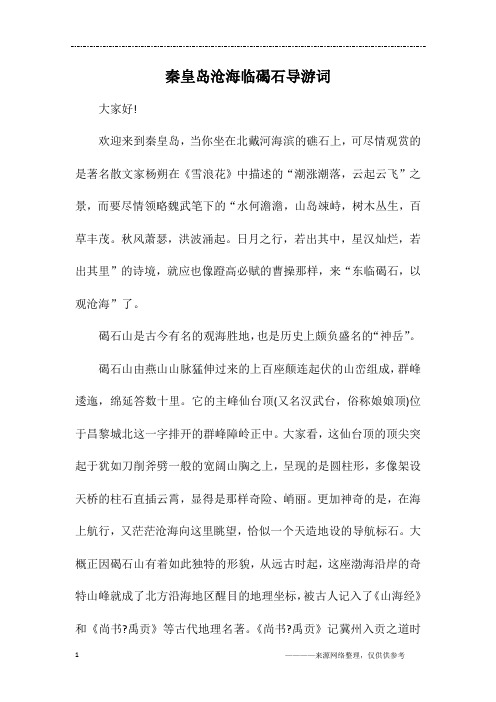 秦皇岛沧海临碣石导游词

大家好!

欢迎来到秦皇岛，当你坐在北戴河海滨的礁石上，可尽情观赏的是著名散文家杨朔在《雪浪花》中描述的“潮涨潮落，云起云飞”之景，而要尽情领略魏武笔下的“水何澹澹，山岛竦峙，树木丛生，百草丰茂。秋风萧瑟，洪波涌起。日月之行，若出其中，星汉灿烂，若出其里”的诗境，就应也像蹬高必赋的曹操那样，来“东临碣石，以观沧海”了。

碣石山是古今有名的观海胜地，也是历史上颇负盛名的“神岳”。

碣石山由燕山山脉猛伸过来的上百座颠连起伏的山峦组成，群峰逶迤，绵延答数十里。它的主峰仙台顶(又名汉武台，俗称娘娘顶)位于昌黎城北这一字排开的群峰障岭正中。大家看，这仙台顶的顶尖突起于犹如刀削斧劈一般的宽阔山胸之上，呈现的是圆柱形，多像架设天桥的柱石直插云霄，显得是那样奇险、峭丽。更加神奇的是，在海上航行，又茫茫沧海向这里眺望，恰似一个天造地设的导航标石。大概正因碣石山有着如此独特的形貌，从远古时起，这座渤海沿岸的奇特山峰就成了北方沿海地区醒目的地理坐标，被古人记入了《山海经》和《尚书?禹贡》等古代地理名著。《尚书?禹贡》记冀州入贡之道时

1

————来源网络整理，仅供供参考